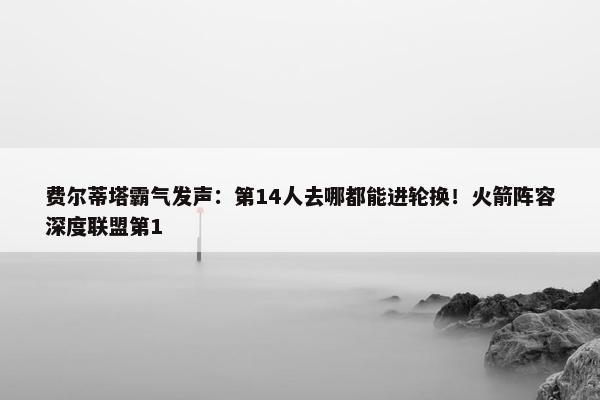 费尔蒂塔霸气发声：第14人去哪都能进轮换！火箭阵容深度联盟第1